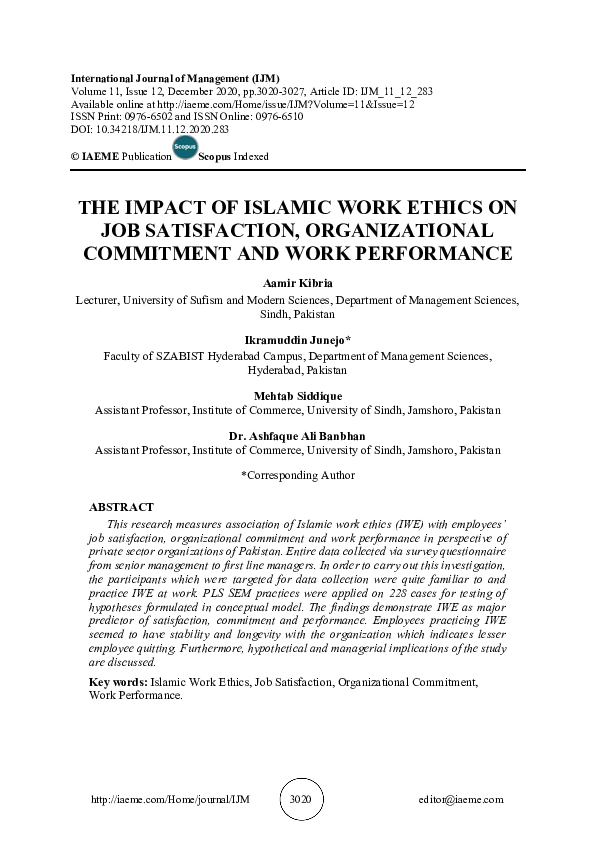 International Journal of Management (IJM)
Volume 11, Issue 12, December 2020, pp.3020-3027, Article ID: IJM_11_12_283
Available online at http://iaeme.com/Home/issue/IJM?Volume=11&Issue=12
ISSN Print: 0976-6502 and ISSN Online: 0976-6510
DOI: 10.34218/IJM.11.12.2020.283

© IAEME Publication Scopus Scopus Indexed

THE IMPACT OF ISLAMIC WORK ETHICS ON JOB SATISFACTION, ORGANIZATIONAL COMMITMENT AND WORK PERFORMANCE

Aamir Kibria
Lecturer, University of Sufism and Modern Sciences, Department of Management Sciences, Sindh, Pakistan

Ikramuddin Junejo*
Faculty of SZABIST Hyderabad Campus, Department of Management Sciences, Hyderabad, Pakistan

Mehtab Siddique
Assistant Professor, Institute of Commerce, University of Sindh, Jamshoro, Pakistan

Dr. Ashfaque Ali Banbhan
Assistant Professor, Institute of Commerce, University of Sindh, Jamshoro, Pakistan

*Corresponding Author

ABSTRACT
This research measures association of Islamic work ethics (IWE) with employees' job satisfaction, organizational commitment and work performance in perspective of private sector organizations of Pakistan. Entire data collected via survey questionnaire from senior management to first line managers. In order to carry out this investigation, the participants which were targeted for data collection were quite familiar to and practice IWE at work. PLS SEM practices were applied on 228 cases for testing of hypotheses formulated in conceptual model. The findings demonstrate IWE as major predictor of satisfaction, commitment and performance. Employees practicing IWE seemed to have stability and longevity with the organization which indicates lesser employee quitting. Furthermore, hypothetical and managerial implications of the study are discussed.

Key words: Islamic Work Ethics, Job Satisfaction, Organizational Commitment, Work Performance.

http://iaeme.com/Home/journal/IJM 3020 editor@iaeme.com